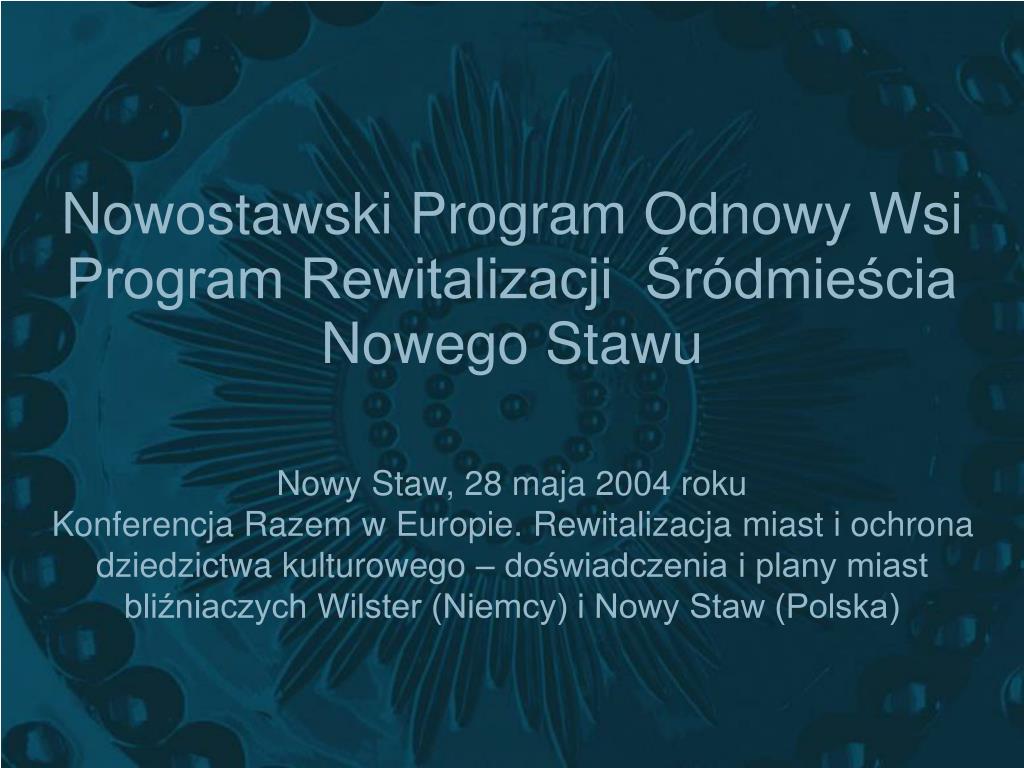 Nowostawski Program Odnowy Wsi
Program Rewitalizacji Śródmieścia Nowego Stawu

Nowy Staw, 28 maja 2004 roku
Konferencja Razem w Europie. Rewitalizacja miast i ochrona dziedzictwa kulturowego – doświadczenia i plany miast bliźniaczych Wilster (Niemcy) i Nowy Staw (Polska)